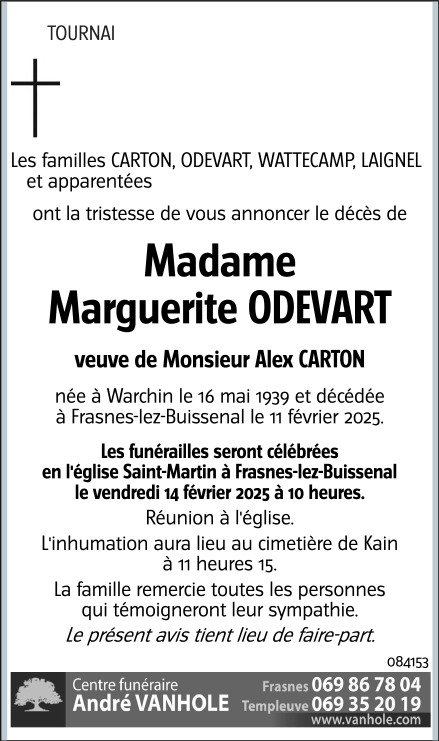 TOURNAI

Les familles CARTON, ODEVART, WATTECAMP, LAIGNEL et apparentées

ont la tristesse de vous annoncer le décès de

Madame
Marguerite ODEVART

veuve de Monsieur Alex CARTON

née à Warchin le 16 mai 1939 et décédée à Frasnes-lez-Buissenal le 11 février 2025.

Les funérailles seront célébrées en l'église Saint-Martin à Frasnes-lez-Buissenal le vendredi 14 février 2025 à 10 heures.

Réunion à l'église.

L'inhumation aura lieu au cimetière de Kain à 11 heures 15.

La famille remercie toutes les personnes qui témoigneront leur sympathie.

Le présent avis tient lieu de faire-part.

084153

Centre funéraire
André VANHOLE
Frasnes 069 86 78 04
Templeuve 069 35 20 19
www.vanhole.com